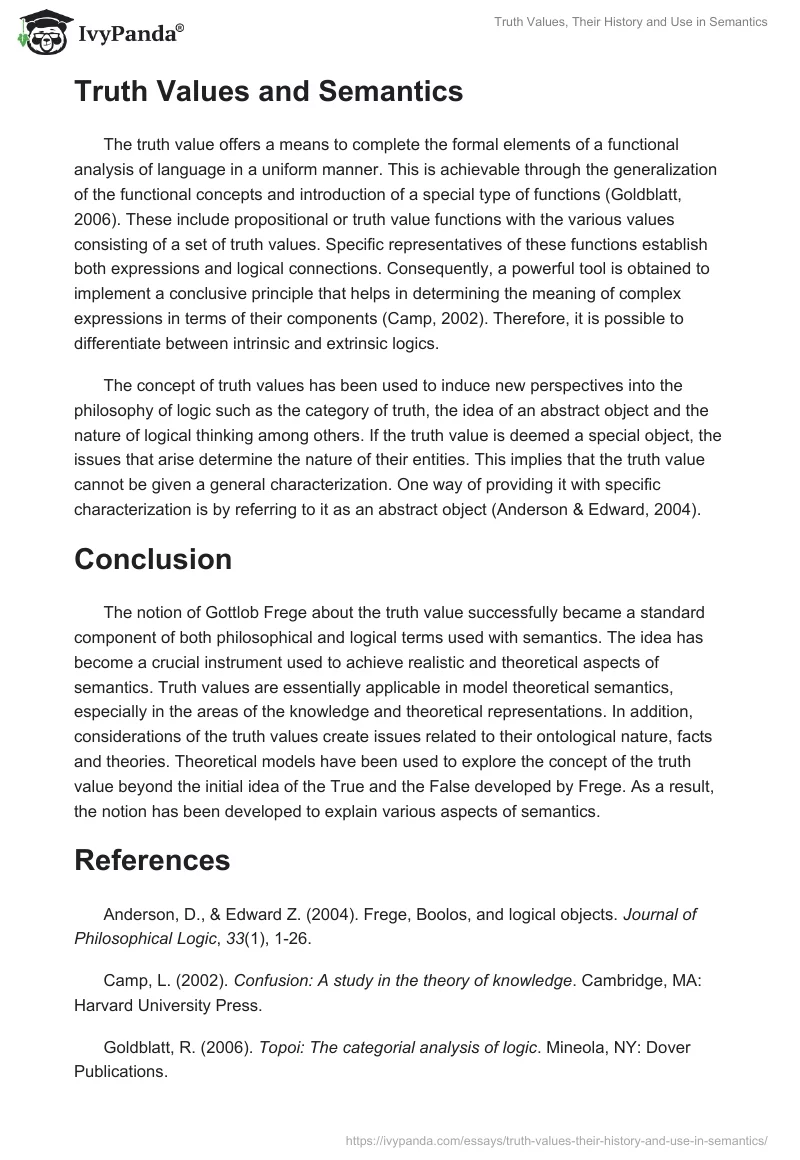 IvyPanda®

Truth Values, Their History and Use in Semantics

Truth Values and Semantics

The truth value offers a means to complete the formal elements of a functional analysis of language in a uniform manner. This is achievable through the generalization of the functional concepts and introduction of a special type of functions (Goldblatt, 2006). These include propositional or truth value functions with the various values consisting of a set of truth values. Specific representatives of these functions establish both expressions and logical connections. Consequently, a powerful tool is obtained to implement a conclusive principle that helps in determining the meaning of complex expressions in terms of their components (Camp, 2002). Therefore, it is possible to differentiate between intrinsic and extrinsic logics.

The concept of truth values has been used to induce new perspectives into the philosophy of logic such as the category of truth, the idea of an abstract object and the nature of logical thinking among others. If the truth value is deemed a special object, the issues that arise determine the nature of their entities. This implies that the truth value cannot be given a general characterization. One way of providing it with specific characterization is by referring to it as an abstract object (Anderson & Edward, 2004).

Conclusion

The notion of Gottlob Frege about the truth value successfully became a standard component of both philosophical and logical terms used with semantics. The idea has become a crucial instrument used to achieve realistic and theoretical aspects of semantics. Truth values are essentially applicable in model theoretical semantics, especially in the areas of the knowledge and theoretical representations. In addition, considerations of the truth values create issues related to their ontological nature, facts and theories. Theoretical models have been used to explore the concept of the truth value beyond the initial idea of the True and the False developed by Frege. As a result, the notion has been developed to explain various aspects of semantics.

References

Anderson, D., & Edward Z. (2004). Frege, Boolos, and logical objects. Journal of Philosophical Logic, 33(1), 1-26.

Camp, L. (2002). Confusion: A study in the theory of knowledge. Cambridge, MA: Harvard University Press.

Goldblatt, R. (2006). Topoi: The categorial analysis of logic. Mineola, NY: Dover Publications.

https://ivypanda.com/essays/truth-values-their-history-and-use-in-semantics/